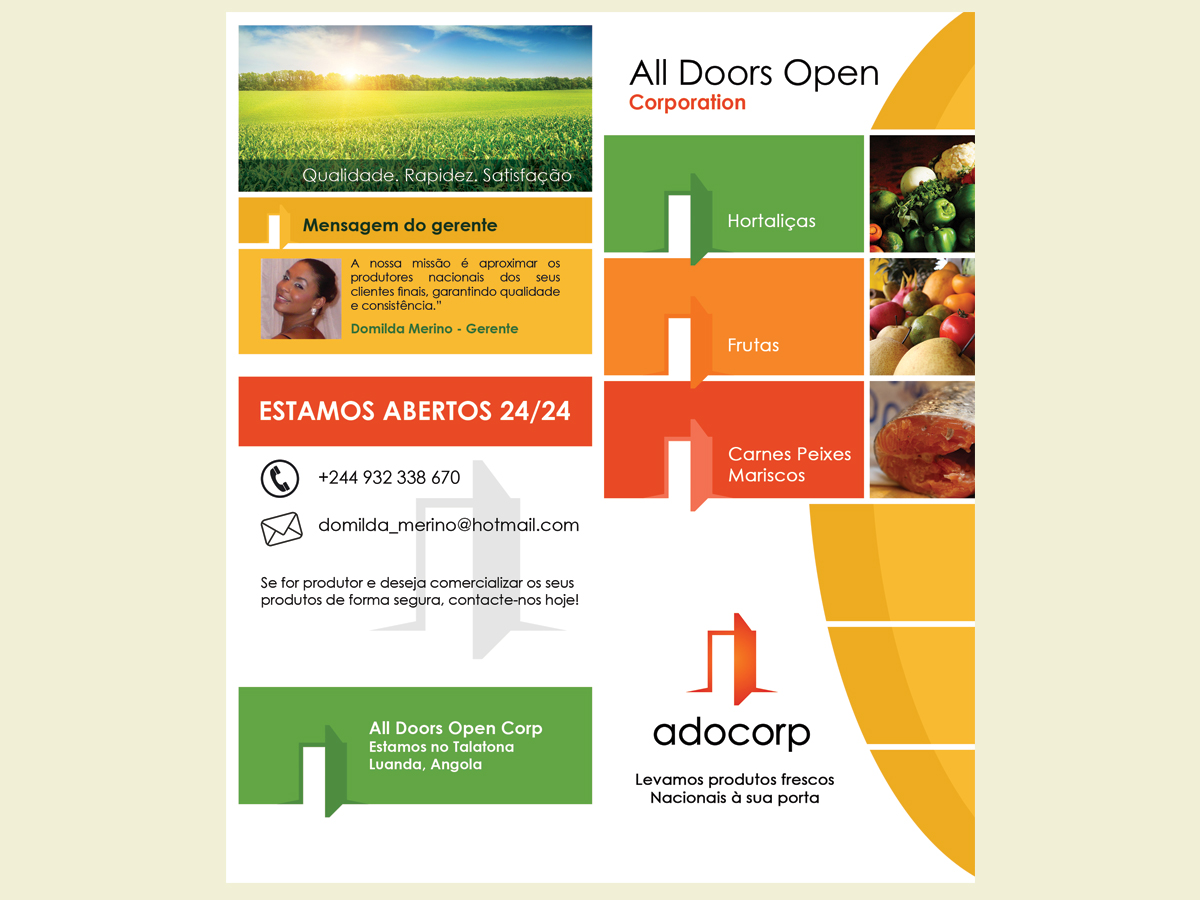 Qualidade. Rapidez. Satisfação

Mensagem do gerente

A nossa missão é aproximar os produtores nacionais dos seus clientes finais, garantindo qualidade e consistência."

Domilda Merino - Gerente

ESTAMOS ABERTOS 24/24

+244 932 338 670

domilda_merino@hotmail.com

Se for produtor e deseja comercializar os seus produtos de forma segura, contacte-nos hoje!

All Doors Open Corp
Estamos no Talatona
Luanda, Angola

All Doors Open
Corporation

Hortaliças

Frutas

Carnes Peixes
Mariscos

adocorp

Levamos produtos frescos
Nacionais à sua porta